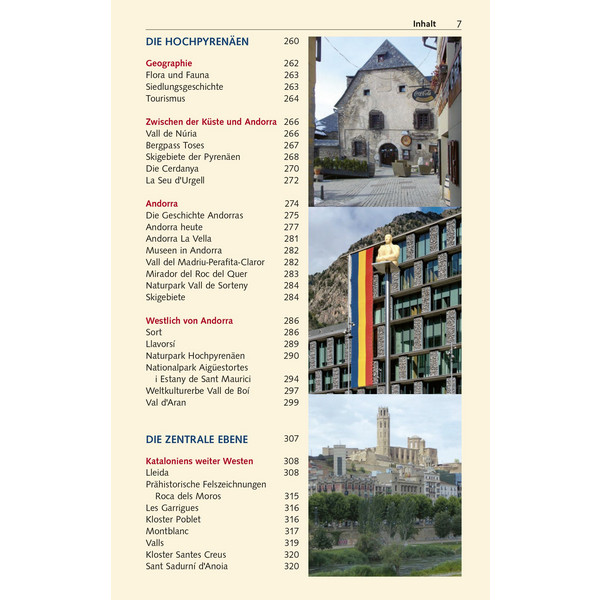 Inhalt 7

DIE HOCHPYRENÄEN 260

Geographie 262
Flora und Fauna 263
Siedlungsgeschichte 263
Tourismus 264

Zwischen der Küste und Andorra 266
Vall de Núria 266
Bergpass Toses 267
Skigebiete der Pyrenäen 268
Die Cerdanya 270
La Seu d'Urgell 272

Andorra 274
Die Geschichte Andorras 275
Andorra heute 277
Andorra La Vella 281
Museen in Andorra 282
Vall del Madriu-Perafita-Claror 282
Mirador del Roc del Quer 283
Naturpark Vall de Sorteny 284
Skigebiete 284

Westlich von Andorra 286
Sort 286
Llavorsí 289
Naturpark Hochpyrenäen 290
Nationalpark Aigüestortes i Estany de Sant Maurici 294
Weltkulturerbe Vall de Boí 297
Val d'Aran 299

DIE ZENTRALE EBENE 307

Kataloniens weiter Westen 308
Lleida 308
Prähistorische Felszeichnungen Roca dels Moros 315
Les Garrigues 316
Kloster Poblet 316
Montblanc 317
Valls 319
Kloster Santes Creus 320
Sant Sadurní d'Anoia 320